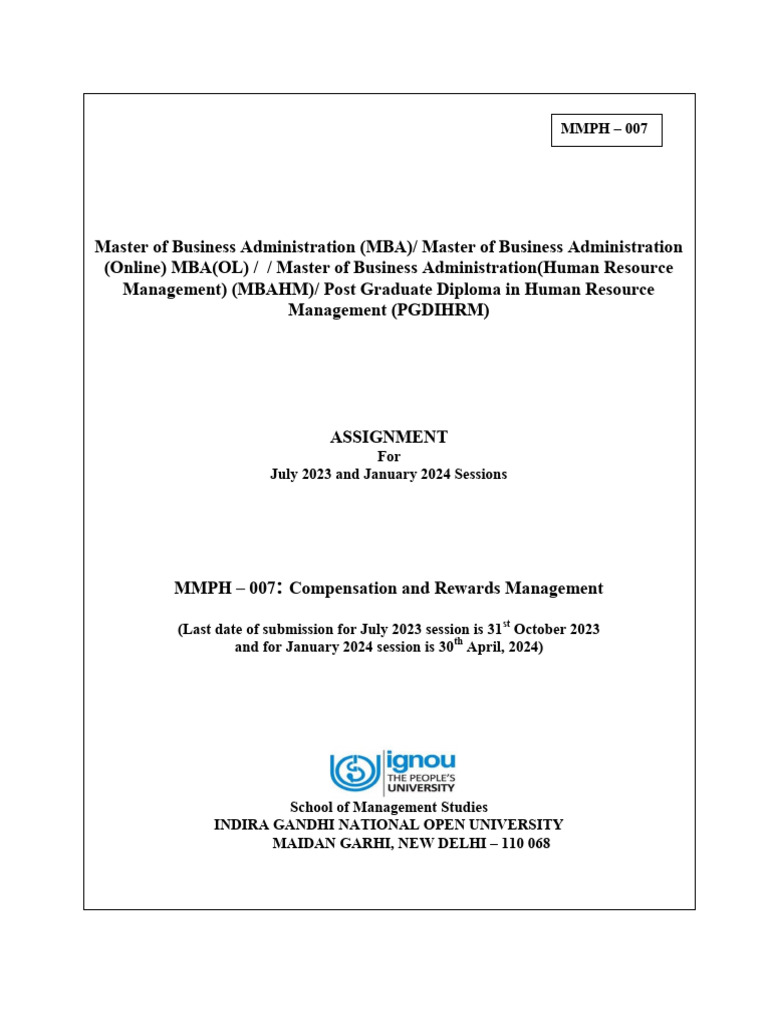 MMPH – 007

Master of Business Administration (MBA)/ Master of Business Administration (Online) MBA(OL) / / Master of Business Administration(Human Resource Management) (MBAHM)/ Post Graduate Diploma in Human Resource Management (PGDIHRM)

ASSIGNMENT
For
July 2023 and January 2024 Sessions

MMPH – 007: Compensation and Rewards Management

(Last date of submission for July 2023 session is 31$^{st}$ October 2023 and for January 2024 session is 30$^{th}$ April, 2024)

ignou
THE PEOPLE'S UNIVERSITY

School of Management Studies
INDIRA GANDHI NATIONAL OPEN UNIVERSITY
MAIDAN GARHI, NEW DELHI – 110 068